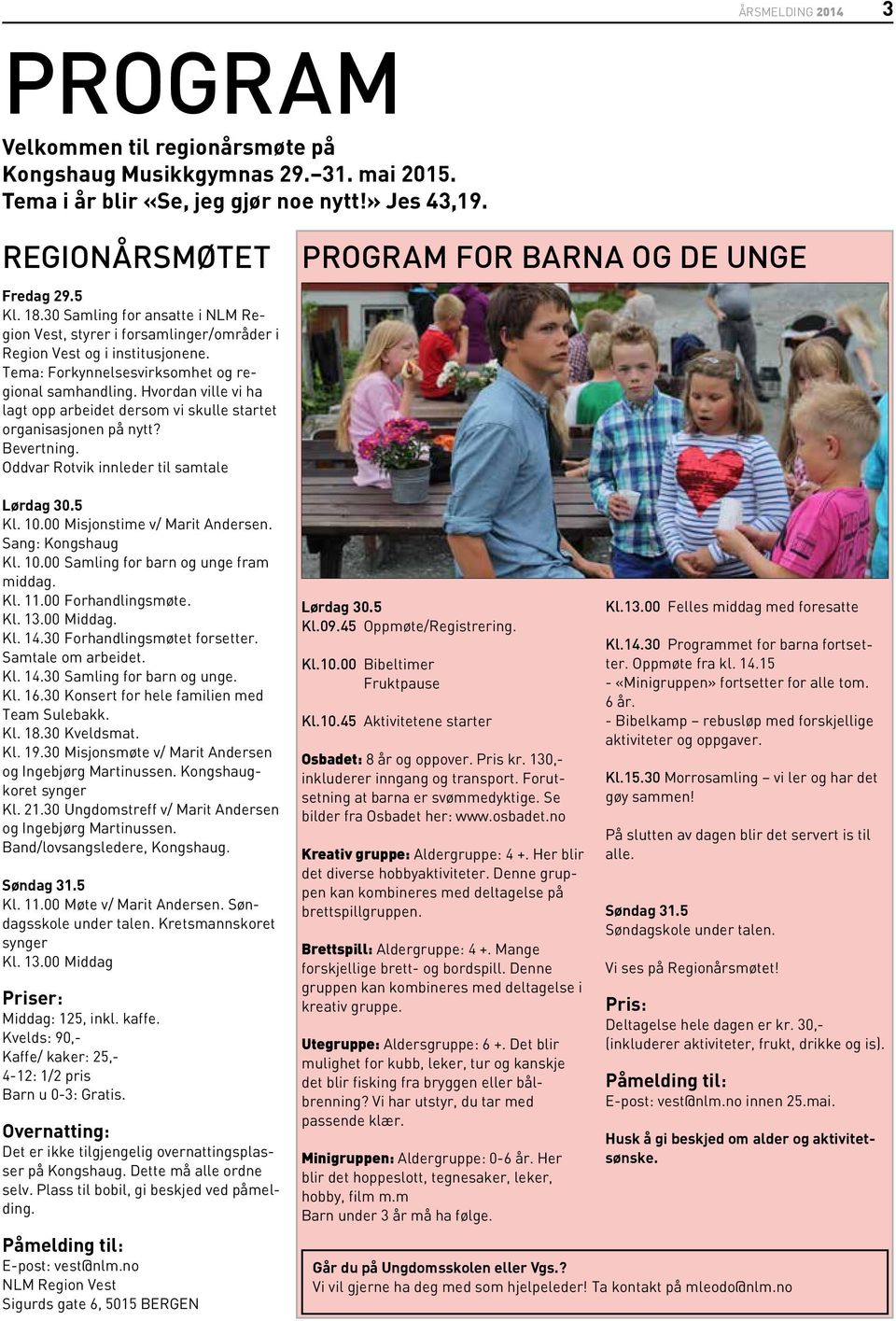 ÅRSMELDING 2014 3

PROGRAM

Velkommen til regionårsmøte på Kongshaug Musikkgymnas 29.–31. mai 2015. Tema i år blir «Se, jeg gjør noe nytt!» Jes 43,19.

REGIONÅRSMØTET

Fredag 29.5
Kl. 18.30 Samling for ansatte i NLM Region Vest, styrer i forsamlinger/områder i Region Vest og i institusjonene. Tema: Forkynnelsesvirksomhet og regional samhandling. Hvordan ville vi ha lagt opp arbeidet dersom vi skulle startet organisasjonen på nytt?
Bevertning.
Oddvar Rotvik innleder til samtale

Lørdag 30.5
Kl. 10.00 Misjonstime v/ Marit Andersen. Sang: Kongshaug
Kl. 10.00 Samling for barn og unge fram middag.
Kl. 11.00 Forhandlingsmøte.
Kl. 13.00 Middag.
Kl. 14.30 Forhandlingsmøtet forsetter. Samtale om arbeidet.
Kl. 14.30 Samling for barn og unge.
Kl. 16.30 Konsert for hele familien med Team Sulebakk.
Kl. 18.30 Kveldsmat.
Kl. 19.30 Misjonsmøte v/ Marit Andersen og Ingebjørg Martinussen. Kongshaugkoret synger
Kl. 21.30 Ungdomstreff v/ Marit Andersen og Ingebjørg Martinussen. Band/lovsangsledere, Kongshaug.

Søndag 31.5
Kl. 11.00 Møte v/ Marit Andersen. Søndagsskole under talen. Kretsmannskoret synger
Kl. 13.00 Middag

Priser:
Middag: 125, inkl. kaffe.
Kvelds: 90,-
Kaffe/ kaker: 25,-
4-12: 1/2 pris
Barn u 0-3: Gratis.

Overnatting:
Det er ikke tilgjengelig overnattingsplasser på Kongshaug. Dette må alle ordne selv. Plass til bobil, gi beskjed ved påmelding.

Påmelding til:
E-post: vest@nlm.no
NLM Region Vest
Sigurds gate 6, 5015 BERGEN

PROGRAM FOR BARNA OG DE UNGE

Lørdag 30.5
Kl.09.45 Oppmøte/Registrering.

Kl.10.00 Bibeltimer
Fruktpause

Kl.10.45 Aktivitetene starter

Osbadet: 8 år og oppover. Pris kr. 130,- inkluderer inngang og transport. Forutsetning at barna er svømmedyktige. Se bilder fra Osbadet her: www.osbadet.no

Kreativ gruppe: Aldergruppe: 4 +. Her blir det diverse hobbyaktiviteter. Denne gruppen kan kombineres med deltagelse på brettspillgruppen.

Brettspill: Aldergruppe: 4 +. Mange forskjellige brett- og bordspill. Denne gruppen kan kombineres med deltagelse i kreativ gruppe.

Utegruppe: Aldersgruppe: 6 +. Det blir mulighet for kubb, leker, tur og kanskje det blir fisking fra bryggen eller bålbrenning? Vi har utstyr, du tar med passende klær.

Minigruppen: Aldergruppe: 0-6 år. Her blir det hoppeslott, tegnesaker, leker, hobby, film m.m
Barn under 3 år må ha følge.

Kl.13.00 Felles middag med foresatte

Kl.14.30 Programmet for barna fortsetter. Oppmøte fra kl. 14.15
- «Minigruppen» fortsetter for alle tom. 6 år.
- Bibelkamp – rebusløp med forskjellige aktiviteter og oppgaver.

Kl.15.30 Morrosamling – vi ler og har det gøy sammen!

På slutten av dagen blir det servert is til alle.

Søndag 31.5
Søndagskole under talen.

Vi ses på Regionårsmøtet!

Pris:
Deltagelse hele dagen er kr. 30,- (inkluderer aktiviteter, frukt, drikke og is).

Påmelding til:
E-post: vest@nlm.no innen 25.mai.

Husk å gi beskjed om alder og aktivitetsønske.

Går du på Ungdomsskolen eller Vgs.?
Vi vil gjerne ha deg med som hjelpeleder! Ta kontakt på mleodo@nlm.no